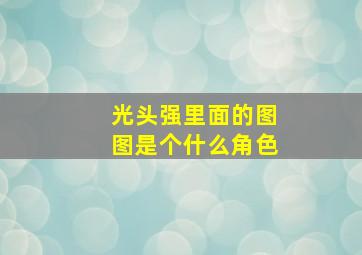 光头强里面的图图是个什么角色